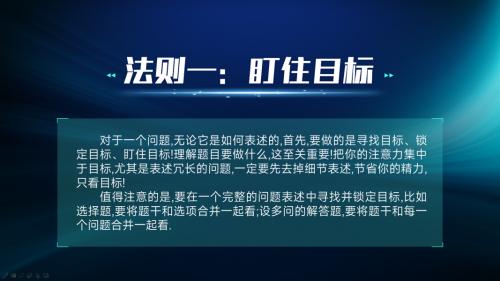 法则一：盯住目标

对于一个问题,无论它是如何表述的,首先,要做的是寻找目标、锁定目标、盯住目标!理解题目要做什么,这至关重要!把你的注意力集中于目标,尤其是表述冗长的问题,一定要先去掉细节表述,节省你的精力,只看目标!

值得注意的是,要在一个完整的问题表述中寻找并锁定目标,比如选择题,要将题干和选项合并一起看;设多问的解答题,要将题干和每一个问题合并一起看.